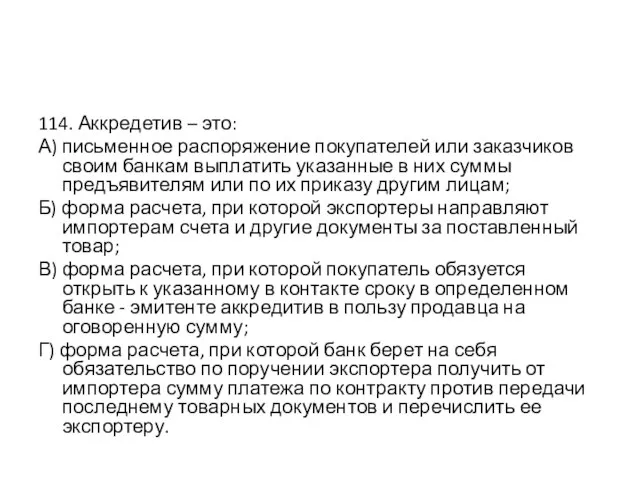 114. Аккредетив – это:
А) письменное распоряжение покупателей или заказчиков своим банкам выплатить указанные в них суммы предъявителям или по их приказу другим лицам;
Б) форма расчета, при которой экспортеры направляют импортерам счета и другие документы за поставленный товар;
В) форма расчета, при которой покупатель обязуется открыть к указанному в контакте сроку в определенном банке - эмитенте аккредитив в пользу продавца на оговоренную сумму;
Г) форма расчета, при которой банк берет на себя обязательство по поручении экспортера получить от импортера сумму платежа по контракту против передачи последнему товарных документов и перечислить ее экспортеру.